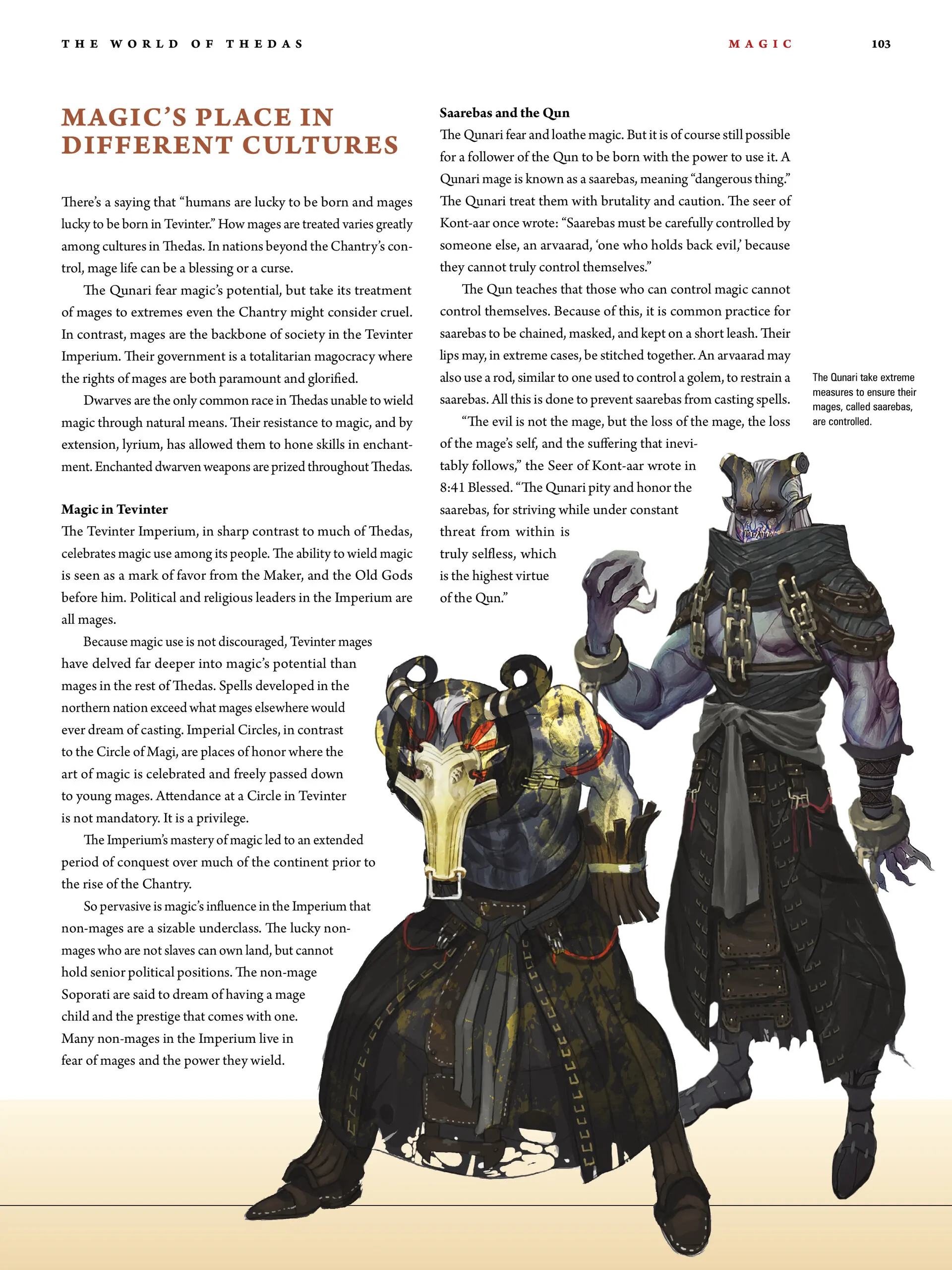 THE WORLD OF THEDAS

MAGIC

103

MAGIC'S PLACE IN DIFFERENT CULTURES

There's a saying that "humans are lucky to be born and mages lucky to be born in Tevinter." How mages are treated varies greatly among cultures in Thedas. In nations beyond the Chantry's control, mage life can be a blessing or a curse.

The Qunari fear magic's potential, but take its treatment of mages to extremes even the Chantry might consider cruel. In contrast, mages are the backbone of society in the Tevinter Imperium. Their government is a totalitarian magocracy where the rights of mages are both paramount and glorified.

Dwarves are the only common race in Thedas unable to wield magic through natural means. Their resistance to magic, and by extension, lyrium, has allowed them to hone skills in enchantment. Enchanted dwarven weapons are prized throughout Thedas.

Magic in Tevinter

The Tevinter Imperium, in sharp contrast to much of Thedas, celebrates magic use among its people. The ability to wield magic is seen as a mark of favor from the Maker, and the Old Gods before him. Political and religious leaders in the Imperium are all mages.

Because magic use is not discouraged, Tevinter mages have delved far deeper into magic's potential than mages in the rest of Thedas. Spells developed in the northern nation exceed what mages elsewhere would ever dream of casting. Imperial Circles, in contrast to the Circle of Magi, are places of honor where the art of magic is celebrated and freely passed down to young mages. Attendance at a Circle in Tevinter is not mandatory. It is a privilege.

The Imperium's mastery of magic led to an extended period of conquest over much of the continent prior to the rise of the Chantry.

So pervasive is magic's influence in the Imperium that non-mages are a sizable underclass. The lucky non-mages who are not slaves can own land, but cannot hold senior political positions. The non-mage Soporati are said to dream of having a mage child and the prestige that comes with one. Many non-mages in the Imperium live in fear of mages and the power they wield.

Saarebas and the Qun

The Qunari fear and loathe magic. But it is of course still possible for a follower of the Qun to be born with the power to use it. A Qunari mage is known as a saarebas, meaning "dangerous thing." The Qunari treat them with brutality and caution. The seer of Kont-aar once wrote: "Saarebas must be carefully controlled by someone else, an arvaarad, 'one who holds back evil,' because they cannot truly control themselves."

The Qun teaches that those who can control magic cannot control themselves. Because of this, it is common practice for saarebas to be chained, masked, and kept on a short leash. Their lips may, in extreme cases, be stitched together. An arvaarad may also use a rod, similar to one used to control a golem, to restrain a saarebas. All this is done to prevent saarebas from casting spells.

"The evil is not the mage, but the loss of the mage, the loss of the mage's self, and the suffering that inevitably follows," the Seer of Kont-aar wrote in 8:41 Blessed. "The Qunari pity and honor the saarebas, for striving while under constant threat from within is truly selfless, which is the highest virtue of the Qun."

The Qunari take extreme measures to ensure their mages, called saarebas, are controlled.